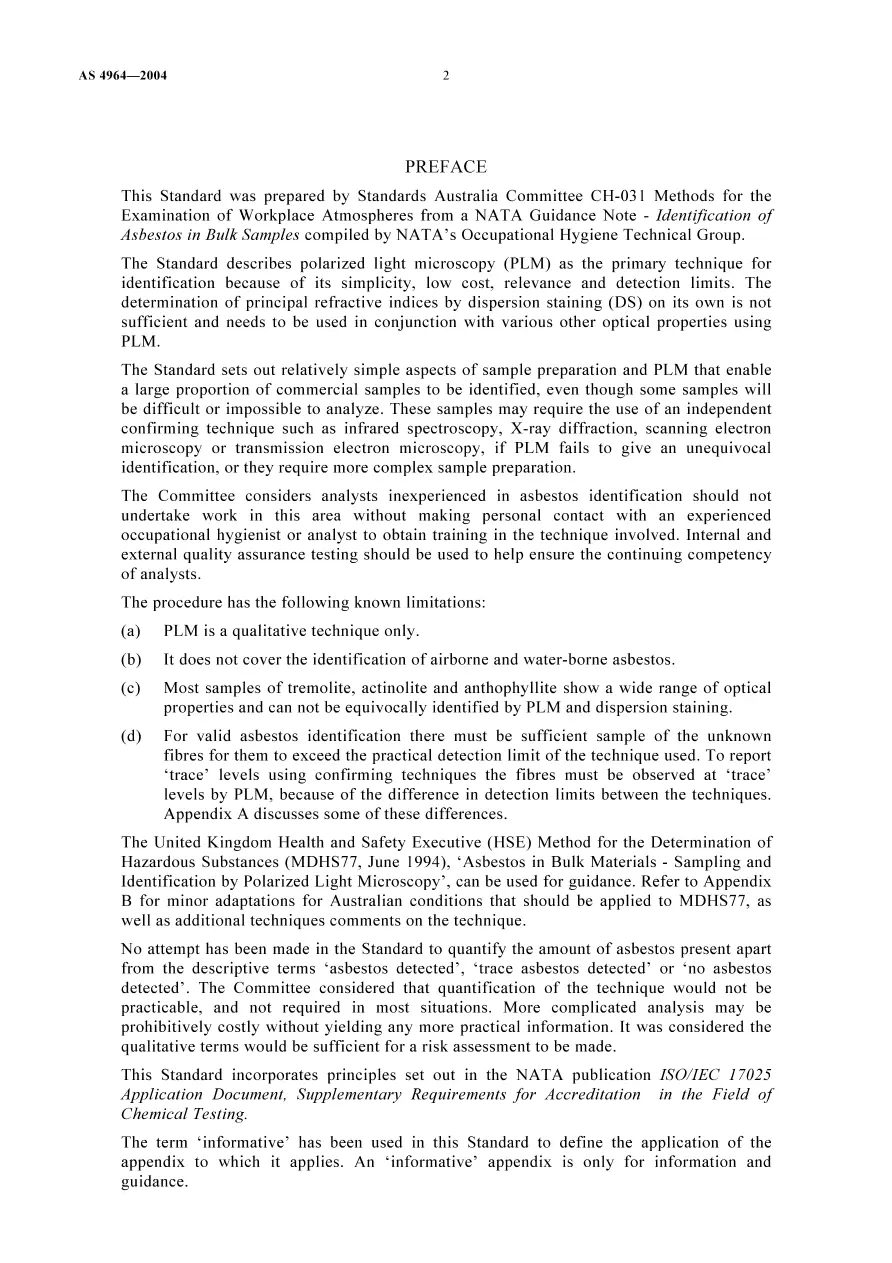 AS 4964—2004 2

PREFACE

This Standard was prepared by Standards Australia Committee CH-031 Methods for the Examination of Workplace Atmospheres from a NATA Guidance Note - Identification of Asbestos in Bulk Samples compiled by NATA's Occupational Hygiene Technical Group.

The Standard describes polarized light microscopy (PLM) as the primary technique for identification because of its simplicity, low cost, relevance and detection limits. The determination of principal refractive indices by dispersion staining (DS) on its own is not sufficient and needs to be used in conjunction with various other optical properties using PLM.

The Standard sets out relatively simple aspects of sample preparation and PLM that enable a large proportion of commercial samples to be identified, even though some samples will be difficult or impossible to analyze. These samples may require the use of an independent confirming technique such as infrared spectroscopy, X-ray diffraction, scanning electron microscopy or transmission electron microscopy, if PLM fails to give an unequivocal identification, or they require more complex sample preparation.

The Committee considers analysts inexperienced in asbestos identification should not undertake work in this area without making personal contact with an experienced occupational hygienist or analyst to obtain training in the technique involved. Internal and external quality assurance testing should be used to help ensure the continuing competency of analysts.

The procedure has the following known limitations:

(a) PLM is a qualitative technique only.

(b) It does not cover the identification of airborne and water-borne asbestos.

(c) Most samples of tremolite, actinolite and anthophyllite show a wide range of optical properties and can not be equivocally identified by PLM and dispersion staining.

(d) For valid asbestos identification there must be sufficient sample of the unknown fibres for them to exceed the practical detection limit of the technique used. To report 'trace' levels using confirming techniques the fibres must be observed at 'trace' levels by PLM, because of the difference in detection limits between the techniques. Appendix A discusses some of these differences.

The United Kingdom Health and Safety Executive (HSE) Method for the Determination of Hazardous Substances (MDHS77, June 1994), 'Asbestos in Bulk Materials - Sampling and Identification by Polarized Light Microscopy', can be used for guidance. Refer to Appendix B for minor adaptations for Australian conditions that should be applied to MDHS77, as well as additional techniques comments on the technique.

No attempt has been made in the Standard to quantify the amount of asbestos present apart from the descriptive terms 'asbestos detected', 'trace asbestos detected' or 'no asbestos detected'. The Committee considered that quantification of the technique would not be practicable, and not required in most situations. More complicated analysis may be prohibitively costly without yielding any more practical information. It was considered the qualitative terms would be sufficient for a risk assessment to be made.

This Standard incorporates principles set out in the NATA publication ISO/IEC 17025 Application Document, Supplementary Requirements for Accreditation in the Field of Chemical Testing.

The term 'informative' has been used in this Standard to define the application of the appendix to which it applies. An 'informative' appendix is only for information and guidance.